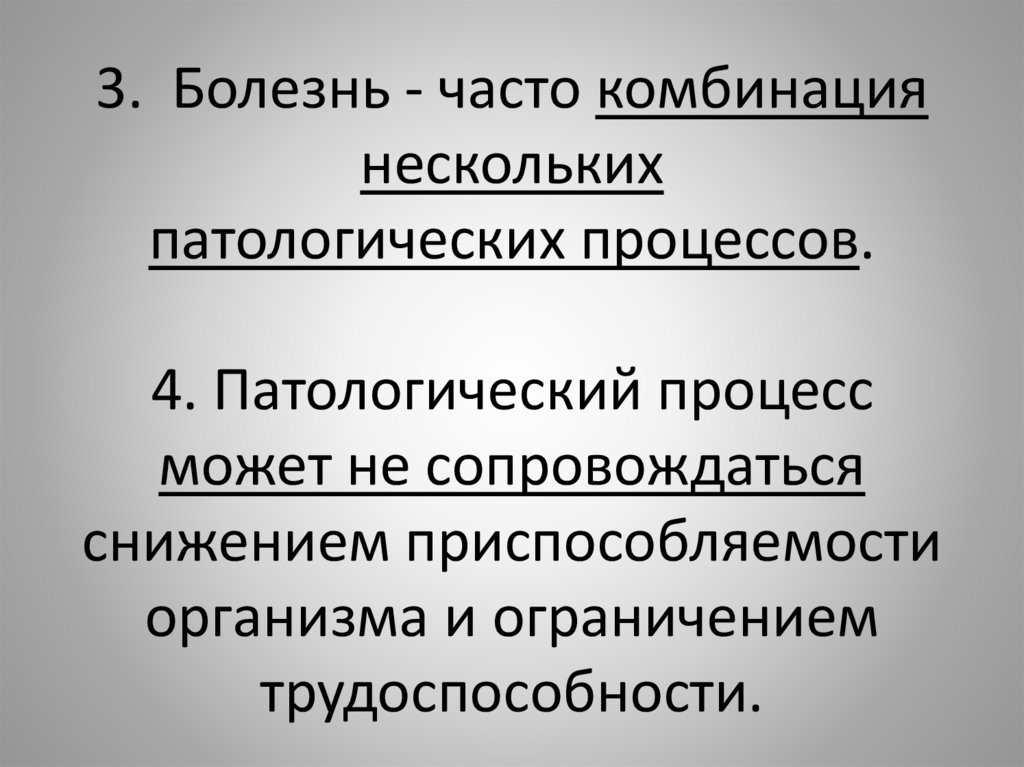 3. Болезнь - часто комбинация нескольких патологических процессов.

4. Патологический процесс может не сопровождаться снижением приспособляемости организма и ограничением трудоспособности.